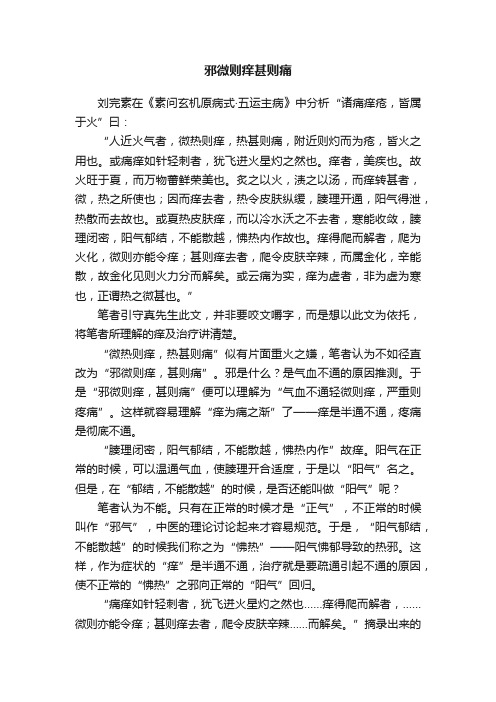 邪微则痒甚则痛

刘完素在《素问玄机原病式·五运主病》中分析“诸痛痒疮，皆属于火”曰：

“人近火气者，微热则痒，热甚则痛，附近则灼而为疮，皆火之用也。或痛痒如针轻刺者，犹飞迸火星灼之然也。痒者，美疾也。故火旺于夏，而万物蕃鲜荣美也。炙之以火，渍之以汤，而痒转甚者，微，热之所使也；因而痒去者，热令皮肤纵缓，腠理开通，阳气得泄，热散而去故也。或夏热皮肤痒，而以冷水沃之不去者，寒能收敛，腠理闭密，阳气郁结，不能散越，怫热内作故也。痒得爬而解者，爬为火化，微则亦能令痒；甚则痒去者，爬令皮肤辛辣，而属金化，辛能散，故金化见则火力分而解矣。或云痛为实，痒为虚者，非为虚为寒也，正谓热之微甚也。”

笔者引守真先生此文，并非要咬文嚼字，而是想以此文为依托，将笔者所理解的痒及治疗讲清楚。

“微热则痒，热甚则痛”似有片面重火之嫌，笔者认为不如径直改为“邪微则痒，甚则痛”。邪是什么？是气血不通的原因推测。于是“邪微则痒，甚则痛”便可以理解为“气血不通轻微则痒，严重则疼痛”。这样就容易理解“痒为痛之渐”了——痒是半通不通，疼痛是彻底不通。

“腠理闭密，阳气郁结，不能散越，怫热内作”故痒。阳气在正常的时候，可以温通气血，使腠理开合适度，于是以“阳气”名之。但是，在“郁结，不能散越”的时候，是否还能叫做“阳气”呢？

笔者认为不能。只有在正常的时候才是“正气”，不正常的时候叫作“邪气”，中医的理论讨论起来才容易规范。于是，“阳气郁结，不能散越”的时候我们称之为“怫热”——阳气怫郁导致的热邪。这样，作为症状的“痒”是半通不通，治疗就是要疏通引起不通的原因，使不正常的“怫热”之邪向正常的“阳气”回归。

“痛痒如针轻刺者，犹飞迸火星灼之然也……痒得爬而解者，……微则亦能令痒；甚则痒去者，爬令皮肤辛辣……而解矣。”摘录出来的